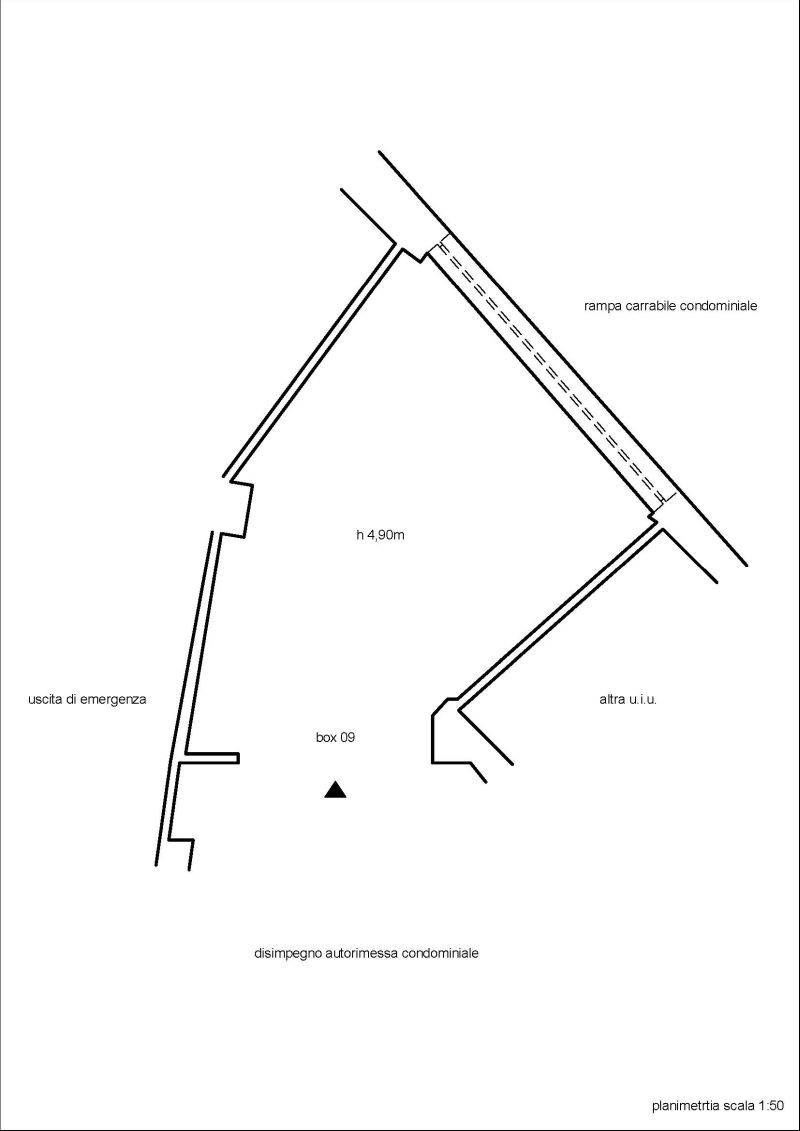 rampa carrabile condominiale

h 4,90m

uscita di emergenza

altra u.i.u.

box 09

disimpegno autorimessa condominiale

planimetrtia scala 1:50